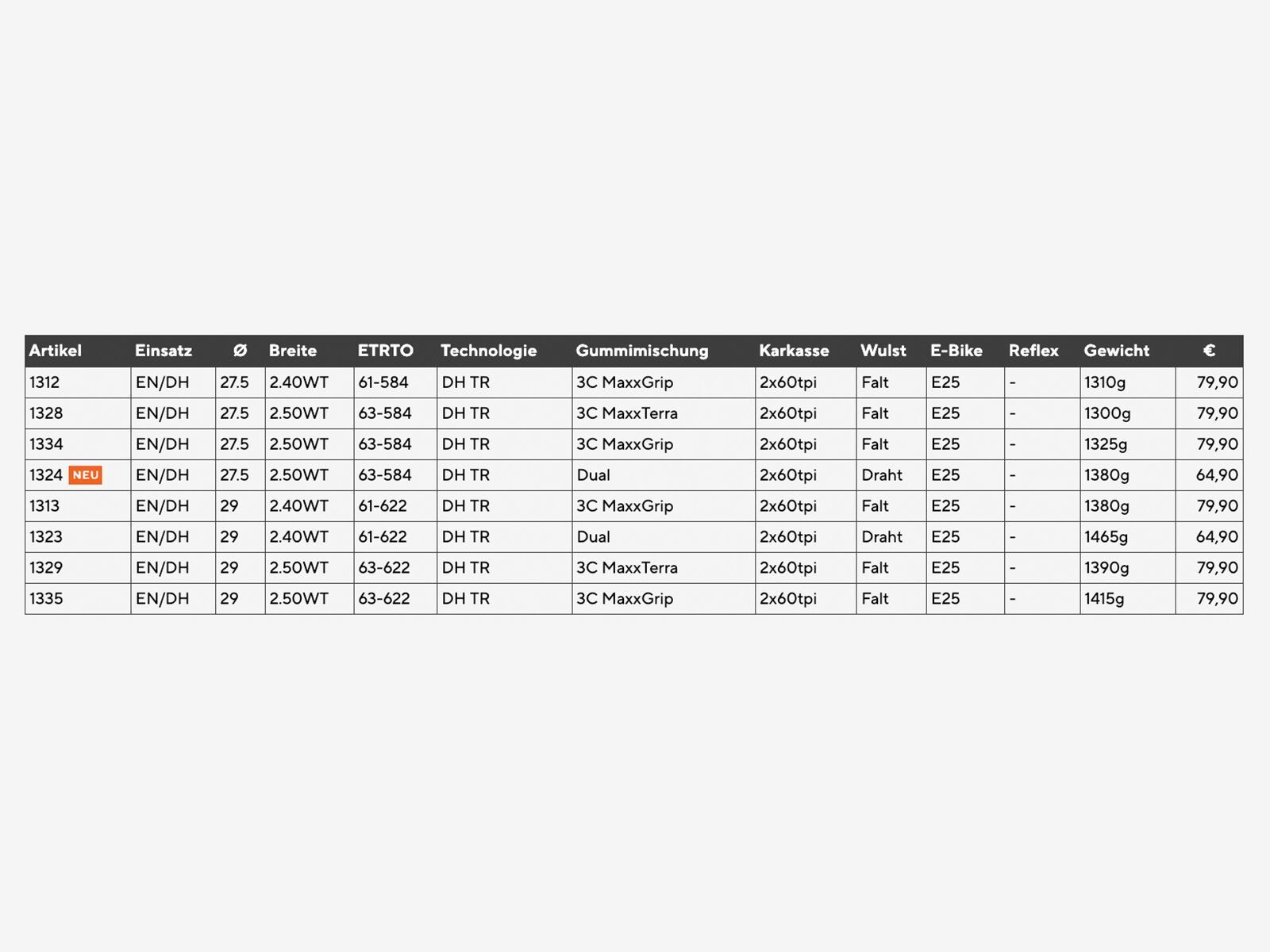 | Artikel | Einsatz | Ø | Breite | ETRTO | Technologie | Gummimischung | Karkasse | Wulst | E-Bike | Reflex | Gewicht | € |
|---|---|---|---|---|---|---|---|---|---|---|---|---|
| 1312 | EN/DH | 27.5 | 2.40WT | 61-584 | DH TR | 3C MaxxGrip | 2x60tpi | Falt | E25 | - | 1310g | 79,90 |
| 1328 | EN/DH | 27.5 | 2.50WT | 63-584 | DH TR | 3C MaxxTerra | 2x60tpi | Falt | E25 | - | 1300g | 79,90 |
| 1334 | EN/DH | 27.5 | 2.50WT | 63-584 | DH TR | 3C MaxxGrip | 2x60tpi | Falt | E25 | - | 1325g | 79,90 |
| 1324 NEU | EN/DH | 27.5 | 2.50WT | 63-584 | DH TR | Dual | 2x60tpi | Draht | E25 | - | 1380g | 64,90 |
| 1313 | EN/DH | 29 | 2.40WT | 61-622 | DH TR | 3C MaxxGrip | 2x60tpi | Falt | E25 | - | 1380g | 79,90 |
| 1323 | EN/DH | 29 | 2.40WT | 61-622 | DH TR | Dual | 2x60tpi | Draht | E25 | - | 1465g | 64,90 |
| 1329 | EN/DH | 29 | 2.50WT | 63-622 | DH TR | 3C MaxxTerra | 2x60tpi | Falt | E25 | - | 1390g | 79,90 |
| 1335 | EN/DH | 29 | 2.50WT | 63-622 | DH TR | 3C MaxxGrip | 2x60tpi | Falt | E25 | - | 1415g | 79,90 |